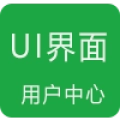 UI界面

用户中心